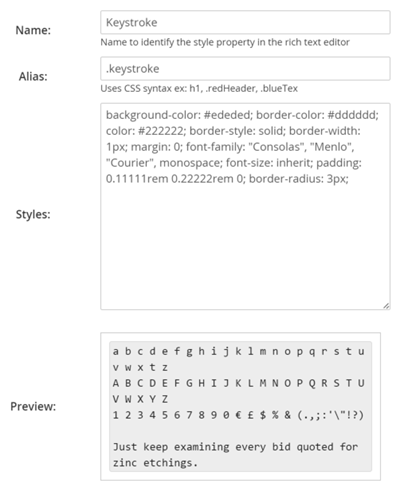 Name:

Keystroke

Name to identify the style property in the rich text editor

Alias:

.keystroke

Uses CSS syntax ex: h1, .redHeader, .blueTex

Styles:

background-color: #ededed; border-color: #dddddd; color: #222222; border-style: solid; border-width: 1px; margin: 0; font-family: "Consolas", "Menlo", "Courier", monospace; font-size: inherit; padding: 0.11111rem 0.22222rem 0; border-radius: 3px;

Preview:

a b c d e f g h i j k l m n o p q r s t u v w x t z
A B C D E F G H I J K L M N O P Q R S T U V W X Y Z
1 2 3 4 5 6 7 8 9 0 € £ $ % & (.,;:'\"!?)

Just keep examining every bid quoted for zinc etchings.